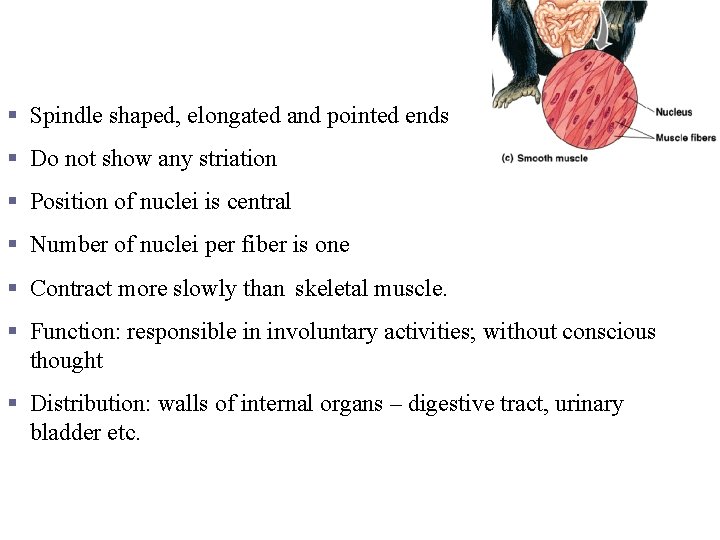 Nucleus
Muscle fibers
(c) Smooth muscle

• Spindle shaped, elongated and pointed ends
• Do not show any striation
• Position of nuclei is central
• Number of nuclei per fiber is one
• Contract more slowly than skeletal muscle.
• Function: responsible in involuntary activities; without conscious thought
• Distribution: walls of internal organs – digestive tract, urinary bladder etc.